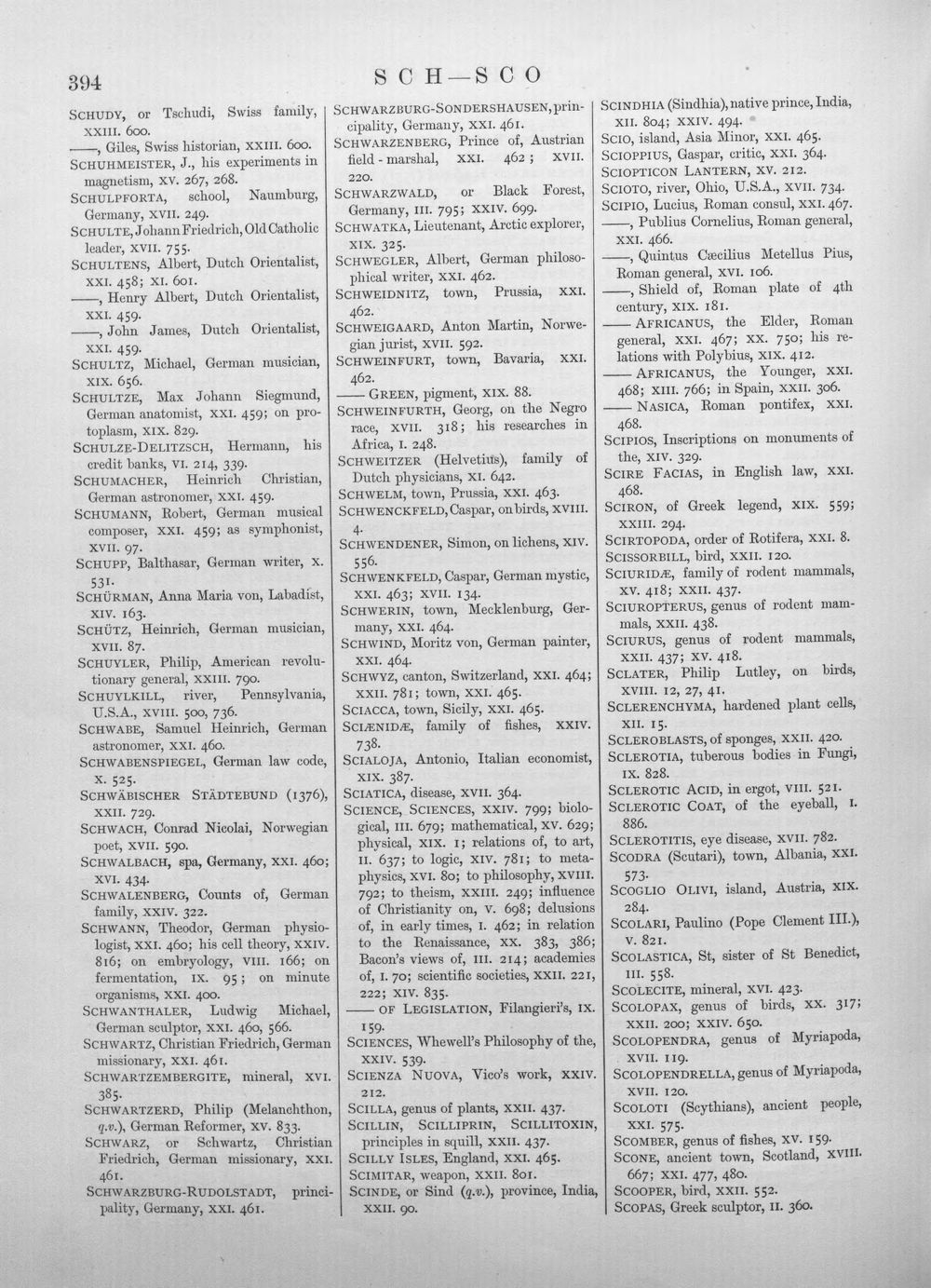 394

SCH—SCO

SCHUDY, or Tschudi, Swiss family, XXIII. 600.

——, Giles, Swiss historian, XXIII. 600.

SCHUHMEISTER, J., his experiments in magnetism, XV. 267, 268.

SCHULPFORTA, school, Naumburg, Germany, XVII. 249.

SCHULTE, Johann Friedrich, Old Catholic leader, XVII. 755.

SCHULTENS, Albert, Dutch Orientalist, XXI. 458; XI. 601.

——, Henry Albert, Dutch Orientalist, XXI. 459.

——, John James, Dutch Orientalist, XXI. 459.

SCHULTZ, Michael, German musician, XIX. 656.

SCHULTZE, Max Johann Siegmund, German anatomist, XXI. 459; on protoplasm, XIX. 829.

SCHULZE-DELITZSCH, Hermann, his credit banks, VI. 214, 339.

SCHUMACHER, Heinrich Christian, German astronomer, XXI. 459.

SCHUMANN, Robert, German musical composer, XXI. 459; as symphonist, XVII. 97.

SCHUPP, Balthasar, German writer, X. 531.

SCHÜRMAN, Anna Maria von, Labadist, XIV. 163.

SCHÜTZ, Heinrich, German musician, XVII. 87.

SCHUYLER, Philip, American revolutionary general, XXIII. 790.

SCHUYLKILL, river, Pennsylvania, U.S.A., XVIII. 500, 736.

SCHWABE, Samuel Heinrich, German astronomer, XXI. 460.

SCHWABENSPIEGEL, German law code, X. 525.

SCHWÄBISCHER STÄDTEBUND (1376), XXII. 729.

SCHWACH, Conrad Nicolai, Norwegian poet, XVII. 590.

SCHWALBACH, spa, Germany, XXI. 460; XVI. 434.

SCHWALENBERG, Counts of, German family, XXIV. 322.

SCHWANN, Theodor, German physiologist, XXI. 460; his cell theory, XXIV. 816; on embryology, VIII. 166; on fermentation, IX. 95; on minute organisms, XXI. 400.

SCHWANTHALER, Ludwig Michael, German sculptor, XXI. 460, 566.

SCHWARTZ, Christian Friedrich, German missionary, XXI. 461.

SCHWARTZEMBERGITE, mineral, XVI. 385.

SCHWARTZERD, Philip (Melanchthon, q.v.), German Reformer, XV. 833.

SCHWARZ, or Schwartz, Christian Friedrich, German missionary, XXI. 461.

SCHWARZBURG-RUDOLSTADT, principality, Germany, XXI. 461.

SCHWARZBURG-SONDERSHAUSEN, principality, Germany, XXI. 461.

SCHWARZENBERG, Prince of, Austrian field-marshal, XXI. 462; XVII. 220.

SCHWARZWALD, or Black Forest, Germany, III. 795; XXIV. 699.

SCHWATKA, Lieutenant, Arctic explorer, XIX. 325.

SCHWEGLER, Albert, German philosophical writer, XXI. 462.

SCHWEIDNITZ, town, Prussia, XXI. 462.

SCHWEIGAARD, Anton Martin, Norwegian jurist, XVII. 592.

SCHWEINFURT, town, Bavaria, XXI. 462.

—— GREEN, pigment, XIX. 88.

SCHWEINFURTH, Georg, on the Negro race, XVII. 318; his researches in Africa, I. 248.

SCHWEITZER (Helvetius), family of Dutch physicians, XI. 642.

SCHWELM, town, Prussia, XXI. 463.

SCHWENCKFELD, Caspar, on birds, XVIII. 4.

SCHWENDENER, Simon, on lichens, XIV. 556.

SCHWENKFELD, Caspar, German mystic, XXI. 463; XVII. 134.

SCHWERIN, town, Mecklenburg, Germany, XXI. 464.

SCHWIND, Moritz von, German painter, XXI. 464.

SCHWYZ, canton, Switzerland, XXI. 464; XXII. 781; town, XXI. 465.

SCIACCA, town, Sicily, XXI. 465.

SCIÆNIDÆ, family of fishes, XXIV. 738.

SCIALOJA, Antonio, Italian economist, XIX. 387.

SCIATICA, disease, XVII. 364.

SCIENCE, SCIENCES, XXIV. 799; biological, III. 679; mathematical, XV. 629; physical, XIX. 1; relations of, to art, II. 637; to logic, XIV. 781; to metaphysics, XVI. 80; to philosophy, XVIII. 792; to theism, XXIII. 249; influence of Christianity on, V. 698; delusions of, in early times, I. 462; in relation to the Renaissance, XX. 383, 386; Bacon's views of, III. 214; academies of, I. 70; scientific societies, XXII. 221, 222; XIV. 835.

—— OF LEGISLATION, Filangieri's, IX. 159.

SCIENCES, Whewell's Philosophy of the, XXIV. 539.

SCIENZA NUOVA, Vico's work, XXIV. 212.

SCILLA, genus of plants, XXII. 437.

SCILLIN, SCILLIPRIN, SCILLITOXIN, principles in squill, XXII. 437.

SCILLY ISLES, England, XXI. 465.

SCIMITAR, weapon, XXII. 801.

SCINDE, or Sind (q.v.), province, India, XXII. 90.

SCINDHIA (Sindhia), native prince, India, XII. 804; XXIV. 494.

SCIO, island, Asia Minor, XXI. 465.

SCIOPPIUS, Gaspar, critic, XXI. 364.

SCIOPTICON LANTERN, XV. 212.

SCIOTO, river, Ohio, U.S.A., XVII. 734.

SCIPIO, Lucius, Roman consul, XXI. 467.

——, Publius Cornelius, Roman general, XXI. 466.

——, Quintus Cæcilius Metellus Pius, Roman general, XVI. 106.

——, Shield of, Roman plate of 4th century, XIX. 181.

—— AFRICANUS, the Elder, Roman general, XXI. 467; XX. 750; his relations with Polybius, XIX. 412.

—— AFRICANUS, the Younger, XXI. 468; XIII. 766; in Spain, XXII. 306.

—— NASICA, Roman pontifex, XXI. 468.

SCIPIOS, Inscriptions on monuments of the, XIV. 329.

SCIRE FACIAS, in English law, XXI. 468.

SCIRON, of Greek legend, XIX. 559; XXIII. 294.

SCIRTOPODA, order of Rotifera, XXI. 8.

SCISSORBILL, bird, XXII. 120.

SCIURIDÆ, family of rodent mammals, XV. 418; XXII. 437.

SCIUROPTERUS, genus of rodent mammals, XXII. 438.

SCIURUS, genus of rodent mammals, XXII. 437; XV. 418.

SCLATER, Philip Lutley, on birds, XVIII. 12, 27, 41.

SCLERENCHYMA, hardened plant cells, XII. 15.

SCLEROBLASTS, of sponges, XXII. 420.

SCLEROTIA, tuberous bodies in Fungi, IX. 828.

SCLEROTIC ACID, in ergot, VIII. 521.

SCLEROTIC COAT, of the eyeball, I. 886.

SCLEROTITIS, eye disease, XVII. 782.

SCODRA (Scutari), town, Albania, XXI. 573.

SCOGLIO OLIVI, island, Austria, XIX. 284.

SCOLARI, Paulino (Pope Clement III.), V. 821.

SCOLASTICA, St, sister of St Benedict, III. 558.

SCOLECITE, mineral, XVI. 423.

SCOLOPAX, genus of birds, XX. 317; XXII. 200; XXIV. 650.

SCOLOPENDRA, genus of Myriapoda, XVII. 119.

SCOLOPENDRELLA, genus of Myriapoda, XVII. 120.

SCOLOTI (Scythians), ancient people, XXI. 575.

SCOMBER, genus of fishes, XV. 159.

SCONE, ancient town, Scotland, XVIII. 667; XXI. 477, 480.

SCOOPER, bird, XXII. 552.

SCOPAS, Greek sculptor, II. 360.